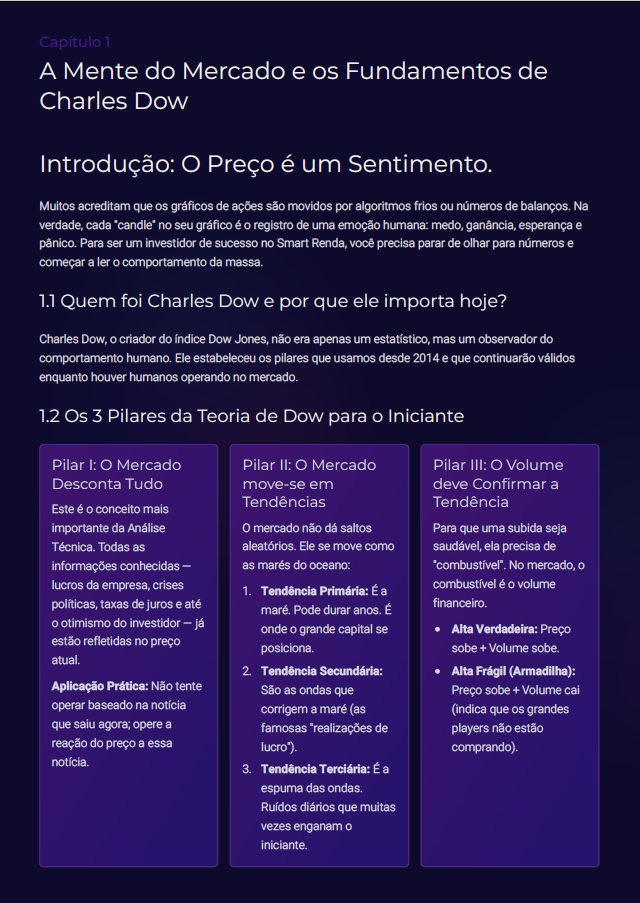 Capítulo 1

A Mente do Mercado e os Fundamentos de Charles Dow

Introdução: O Preço é um Sentimento.

Muitos acreditam que os gráficos de ações são movidos por algoritmos frios ou números de balanços. Na verdade, cada "candle" no seu gráfico é o registro de uma emoção humana: medo, ganância, esperança e pânico. Para ser um investidor de sucesso no Smart Renda, você precisa parar de olhar para números e começar a ler o comportamento da massa.

1.1 Quem foi Charles Dow e por que ele importa hoje?

Charles Dow, o criador do índice Dow Jones, não era apenas um estatístico, mas um observador do comportamento humano. Ele estabeleceu os pilares que usamos desde 2014 e que continuarão válidos enquanto houver humanos operando no mercado.

1.2 Os 3 Pilares da Teoria de Dow para o Iniciante

Pilar I: O Mercado Desconta Tudo

Este é o conceito mais importante da Análise Técnica. Todas as informações conhecidas — lucros da empresa, crises políticas, taxas de juros e até o otimismo do investidor — já estão refletidas no preço atual.

Aplicação Prática: Não tente operar baseado na notícia que saiu agora; opere a reação do preço a essa notícia.

Pilar II: O Mercado move-se em Tendências

O mercado não dá saltos aleatórios. Ele se move como as marés do oceano:

1. Tendência Primária: É a maré. Pode durar anos. É onde o grande capital se posiciona.
2. Tendência Secundária: São as ondas que corrigem a maré (as famosas "realizações de lucro").
3. Tendência Terciária: É a espuma das ondas. Ruídos diários que muitas vezes enganam o iniciante.

Pilar III: O Volume deve Confirmar a Tendência

Para que uma subida seja saudável, ela precisa de "combustível". No mercado, o combustível é o volume financeiro.

• Alta Verdadeira: Preço sobe + Volume sobe.
• Alta Frágil (Armadilha): Preço sobe + Volume cai (indica que os grandes players não estão comprando).